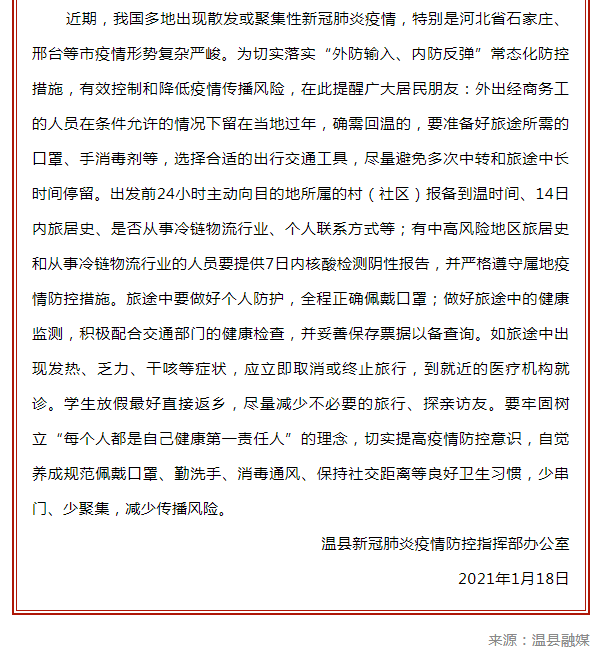 近期，我国多地出现散发或聚集性新冠肺炎疫情，特别是河北省石家庄、邢台等市疫情形势复杂严峻。为切实落实“外防输入、内防反弹”常态化防控措施，有效控制和降低疫情传播风险，在此提醒广大居民朋友：外出经商务工的人员在条件允许的情况下留在当地过年，确需回温的，要准备好旅途所需的口罩、手消毒剂等，选择合适的出行交通工具，尽量避免多次中转和旅途中长时间停留。出发前24小时主动向目的地所属的村（社区）报备到温时间、14日内旅居史、是否从事冷链物流行业、个人联系方式等；有中高风险地区旅居史和从事冷链物流行业的人员要提供7日内核酸检测阴性报告，并严格遵守属地疫情防控措施。旅途中要做好个人防护，全程正确佩戴口罩；做好旅途中的健康监测，积极配合交通部门的健康检查，并妥善保存票据以备查询。如旅途中出现发热、乏力、干咳等症状，应立即取消或终止旅行，到就近的医疗机构就诊。学生放假最好直接返乡，尽量减少不必要的旅行、探亲访友。要牢固树立“每个人都是自己健康第一责任人”的理念，切实提高疫情防控意识，自觉养成规范佩戴口罩、勤洗手、消毒通风、保持社交距离等良好卫生习惯，少串门、少聚集，减少传播风险。

温县新冠肺炎疫情防控指挥部办公室

2021年1月18日

来源：温县融媒